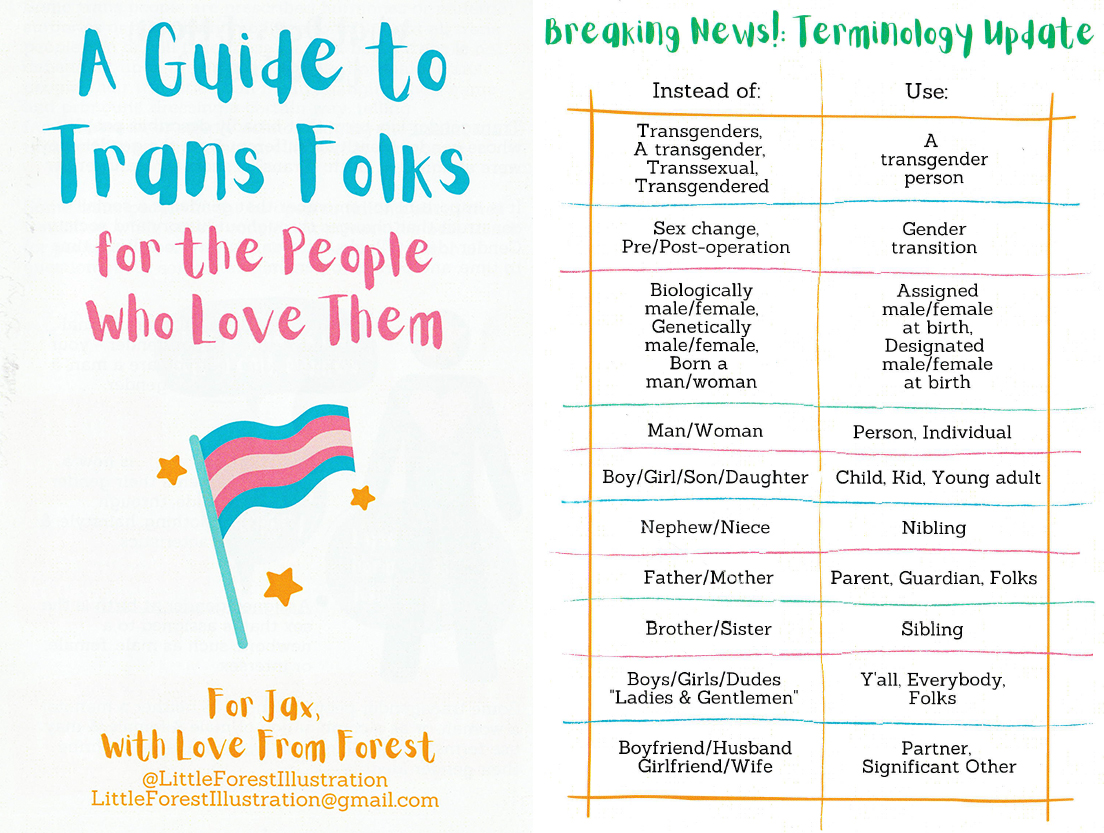 A Guide to Trans Folks for the People Who Love Them

For Jax,
With Love From Forest
@LittleForestIllustration
LittleForestIllustration@gmail.com

Breaking News!: Terminology Update

| Instead of: | Use: |
|---|---|
| Transgenders, A transgender, Transsexual, Transgendered | A transgender person |
| Sex change, Pre/Post-operation | Gender transition |
| Biologically male/female, Genetically male/female, Born a man/woman | Assigned male/female at birth, Designated male/female at birth |
| Man/Woman | Person, Individual |
| Boy/Girl/Son/Daughter | Child, Kid, Young adult |
| Nephew/Niece | Nibling |
| Father/Mother | Parent, Guardian, Folks |
| Brother/Sister | Sibling |
| Boys/Girls/Dudes "Ladies & Gentlemen" | Y'all, Everybody, Folks |
| Boyfriend/Husband Girlfriend/Wife | Partner, Significant Other |